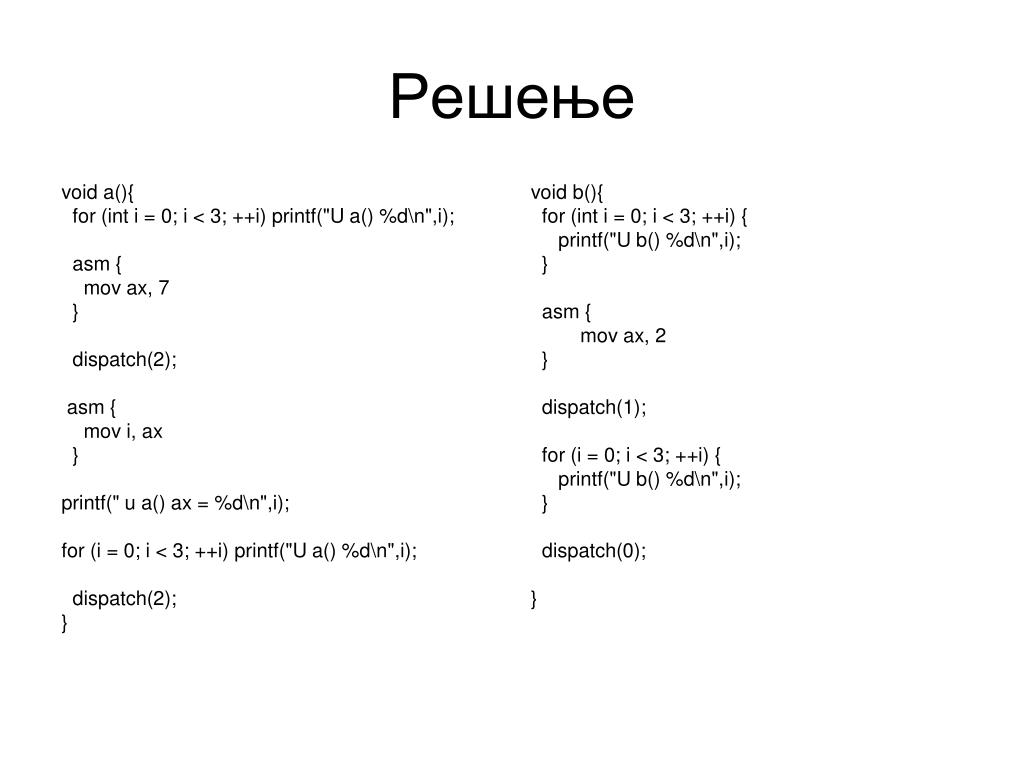 Решење

void a(){
 for (int i = 0; i < 3; ++i) printf("U a() %d\n",i);

 asm {
 mov ax, 7
 }

 dispatch(2);

 asm {
 mov i, ax
 }

printf(" u a() ax = %d\n",i);

for (i = 0; i < 3; ++i) printf("U a() %d\n",i);

 dispatch(2);
}

void b(){
 for (int i = 0; i < 3; ++i) {
 printf("U b() %d\n",i);
 }

 asm {
 mov ax, 2
 }

 dispatch(1);

 for (i = 0; i < 3; ++i) {
 printf("U b() %d\n",i);
 }

 dispatch(0);

}